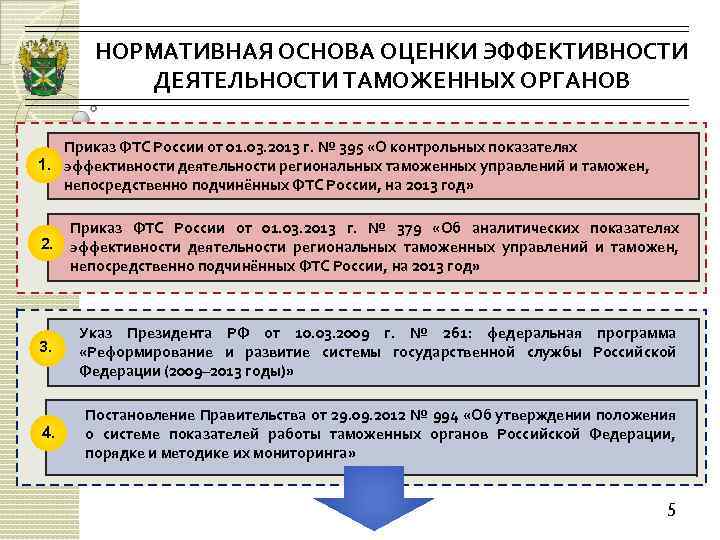 НОРМАТИВНАЯ ОСНОВА ОЦЕНКИ ЭФФЕКТИВНОСТИ ДЕЯТЕЛЬНОСТИ ТАМОЖЕННЫХ ОРГАНОВ

1. Приказ ФТС России от 01.03.2013 г. № 395 «О контрольных показателях эффективности деятельности региональных таможенных управлений и таможен, непосредственно подчинённых ФТС России, на 2013 год»

2. Приказ ФТС России от 01.03.2013 г. № 379 «Об аналитических показателях эффективности деятельности региональных таможенных управлений и таможен, непосредственно подчинённых ФТС России, на 2013 год»

3. Указ Президента РФ от 10.03.2009 г. № 261: федеральная программа «Реформирование и развитие системы государственной службы Российской Федерации (2009–2013 годы)»

4. Постановление Правительства от 29.09.2012 № 994 «Об утверждении положения о системе показателей работы таможенных органов Российской Федерации, порядке и методике их мониторинга»

5